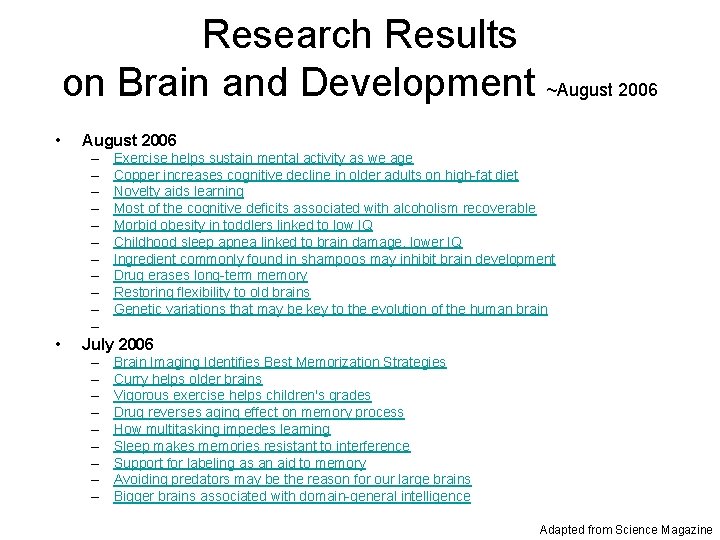 Research Results on Brain and Development ~August 2006

• August 2006
– Exercise helps sustain mental activity as we age
– Copper increases cognitive decline in older adults on high-fat diet
– Novelty aids learning
– Most of the cognitive deficits associated with alcoholism recoverable
– Morbid obesity in toddlers linked to low IQ
– Childhood sleep apnea linked to brain damage, lower IQ
– Ingredient commonly found in shampoos may inhibit brain development
– Drug erases long-term memory
– Restoring flexibility to old brains
– Genetic variations that may be key to the evolution of the human brain
–

• July 2006
– Brain Imaging Identifies Best Memorization Strategies
– Curry helps older brains
– Vigorous exercise helps children's grades
– Drug reverses aging effect on memory process
– How multitasking impedes learning
– Sleep makes memories resistant to interference
– Support for labeling as an aid to memory
– Avoiding predators may be the reason for our large brains
– Bigger brains associated with domain-general intelligence

Adapted from Science Magazine